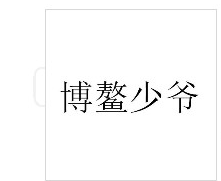 博鳌少爷